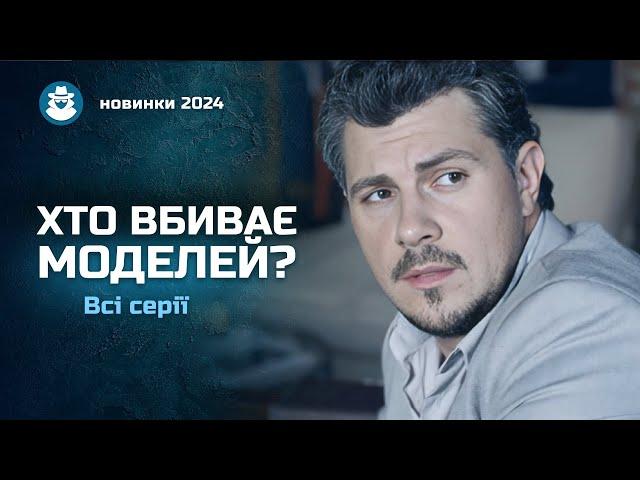 новинки 2024

ХТО ВБИВАЄ МОДЕЛЕЙ?

Всі серії